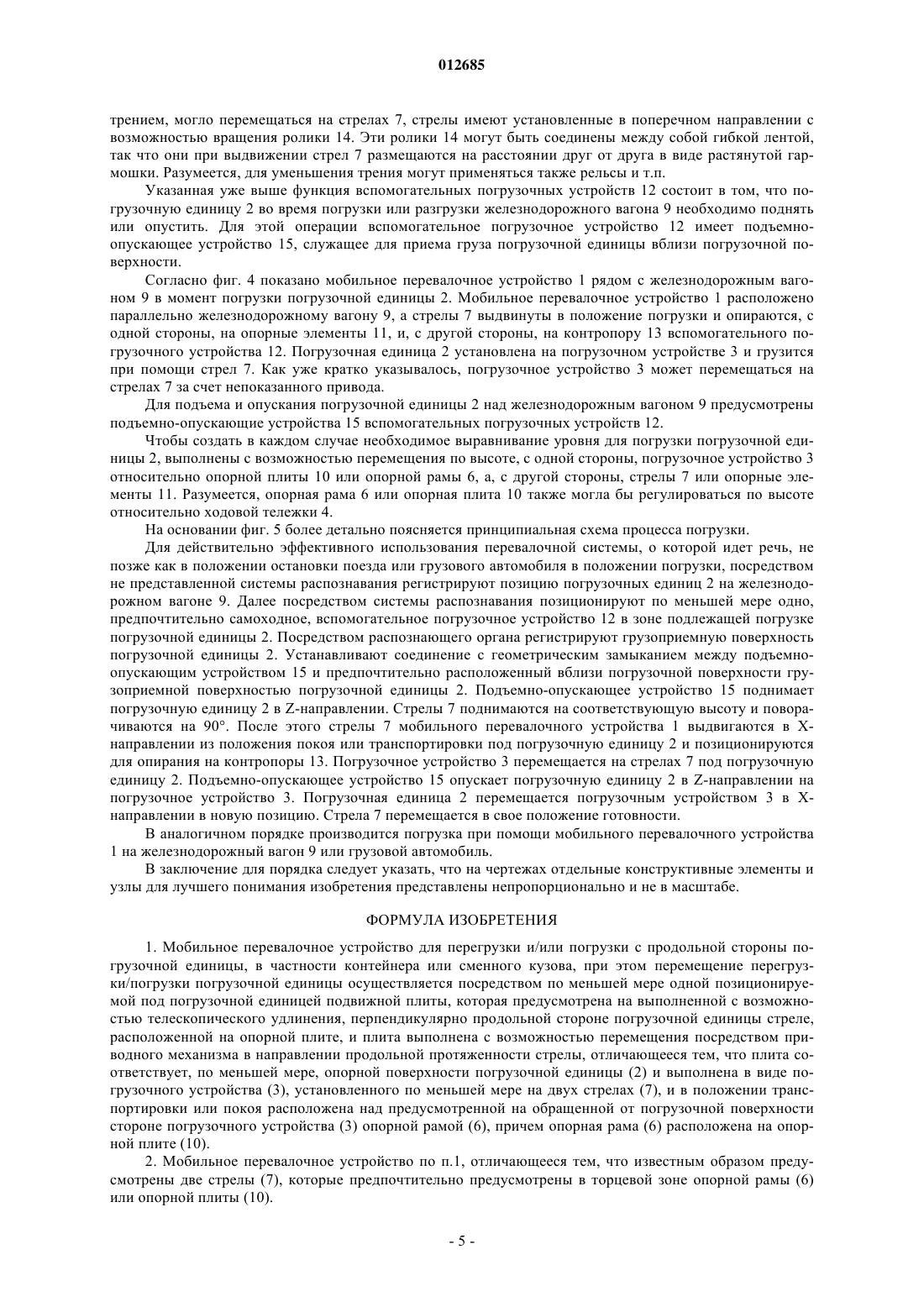 012685

трением, могло перемещаться на стрелах 7, стрелы имеют установленные в поперечном направлении с возможностью вращения ролики 14. Эти ролики 14 могут быть соединены между собой гибкой лентой, так что они при выдвижении стрел 7 размещаются на расстоянии друг от друга в виде растянутой гармошки. Разумеется, для уменьшения трения могут применяться также рельсы и т.п.

Указанная уже выше функция вспомогательных погрузочных устройств 12 состоит в том, что погрузочную единицу 2 во время погрузки или разгрузки железнодорожного вагона 9 необходимо поднять или опустить. Для этой операции вспомогательное погрузочное устройство 12 имеет подъемно-опускающее устройство 15, служащее для приема груза погрузочной единицы вблизи погрузочной поверхности.

Согласно фиг. 4 показано мобильное перевалочное устройство 1 рядом с железнодорожным вагоном 9 в момент погрузки погрузочной единицы 2. Мобильное перевалочное устройство 1 расположено параллельно железнодорожному вагону 9, а стрелы 7 выдвинуты в положение погрузки и опираются, с одной стороны, на опорные элементы 11, и, с другой стороны, на контропору 13 вспомогательного погрузочного устройства 12. Погрузочная единица 2 установлена на погрузочном устройстве 3 и грузится при помощи стрел 7. Как уже кратко указывалось, погрузочное устройство 3 может перемещаться на стрелах 7 за счет непоказанного привода.

Для подъема и опускания погрузочной единицы 2 над железнодорожным вагоном 9 предусмотрены подъемно-опускающие устройства 15 вспомогательных погрузочных устройств 12.

Чтобы создать в каждом случае необходимое выравнивание уровня для погрузки погрузочной единицы 2, выполнены с возможностью перемещения по высоте, с одной стороны, погрузочное устройство 3 относительно опорной плиты 10 или опорной рамы 6, а, с другой стороны, стрелы 7 или опорные элементы 11. Разумеется, опорная рама 6 или опорная плита 10 также могла бы регулироваться по высоте относительно ходовой тележки 4.

На основании фиг. 5 более детально поясняется принципиальная схема процесса погрузки.

Для действительно эффективного использования перевалочной системы, о которой идет речь, не позже как в положении остановки поезда или грузового автомобиля в положении погрузки, посредством не представленной системы распознавания регистрируют позицию погрузочных единиц 2 на железнодорожном вагоне 9. Далее посредством системы распознавания позиционируют по меньшей мере одно, предпочтительно самоходное, вспомогательное погрузочное устройство 12 в зоне подлежащей погрузке погрузочной единицы 2. Посредством распознающего органа регистрируют грузоприемную поверхность погрузочной единицы 2. Устанавливают соединение с геометрическим замыканием между подъемно-опускающим устройством 15 и предпочтительно расположенный вблизи погрузочной поверхности грузоприемной поверхностью погрузочной единицы 2. Подъемно-опускающее устройство 15 поднимает погрузочную единицу 2 в Z-направлении. Стрелы 7 поднимаются на соответствующую высоту и поворачиваются на 90°. После этого стрелы 7 мобильного перевалочного устройства 1 выдвигаются в X-направлении из положения покоя или транспортировки под погрузочную единицу 2 и позиционируются для опирания на контропоры 13. Погрузочное устройство 3 перемещается на стрелах 7 под погрузочную единицу 2. Подъемно-опускающее устройство 15 опускает погрузочную единицу 2 в Z-направлении на погрузочное устройство 3. Погрузочная единица 2 перемещается погрузочным устройством 3 в X-направлении в новую позицию. Стрела 7 перемещается в свое положение готовности.

В аналогичном порядке производится погрузка при помощи мобильного перевалочного устройства 1 на железнодорожный вагон 9 или грузовой автомобиль.

В заключение для порядка следует указать, что на чертежах отдельные конструктивные элементы и узлы для лучшего понимания изобретения представлены непропорционально и не в масштабе.

ФОРМУЛА ИЗОБРЕТЕНИЯ

1. Мобильное перевалочное устройство для перегрузки и/или погрузки с продольной стороны погрузочной единицы, в частности контейнера или сменного кузова, при этом перемещение перегрузки/погрузки погрузочной единицы осуществляется посредством по меньшей мере одной позиционируемой под погрузочной единицей подвижной плиты, которая предусмотрена на выполненной с возможностью телескопического удлинения, перпендикулярно продольной стороне погрузочной единицы стреле, расположенной на опорной плите, и плита выполнена с возможностью перемещения посредством приводного механизма в направлении продольной протяженности стрелы, отличающееся тем, что плита соответствует, по меньшей мере, опорной поверхности погрузочной единицы (2) и выполнена в виде погрузочного устройства (3), установленного по меньшей мере на двух стрелах (7), и в положении транспортировки или покоя расположена над предусмотренной на обращенной от погрузочной поверхности стороне погрузочного устройства (3) опорной рамой (6), причем опорная рама (6) расположена на опорной плите (10).

2. Мобильное перевалочное устройство по п.1, отличающееся тем, что известным образом предусмотрены две стрелы (7), которые предпочтительно предусмотрены в торцевой зоне опорной рамы (6) или опорной плиты (10).

- 5 -